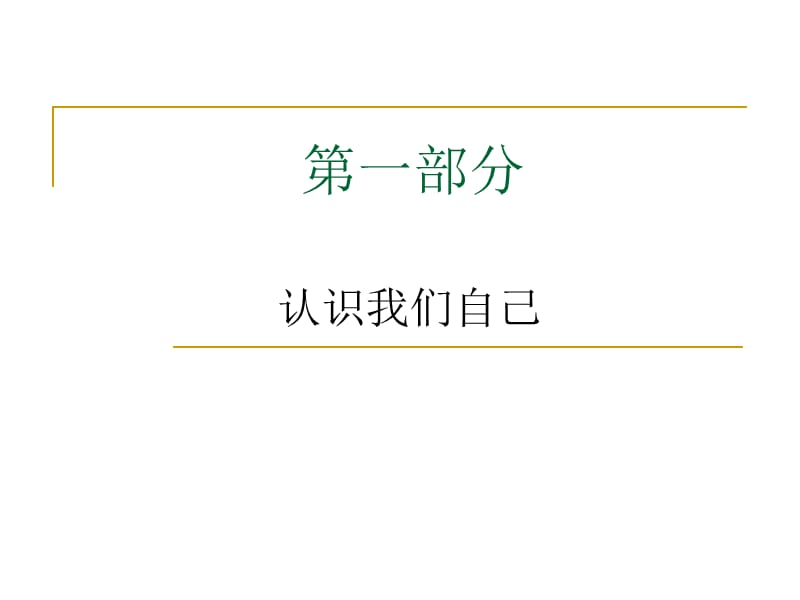 第一部分

认识我们自己